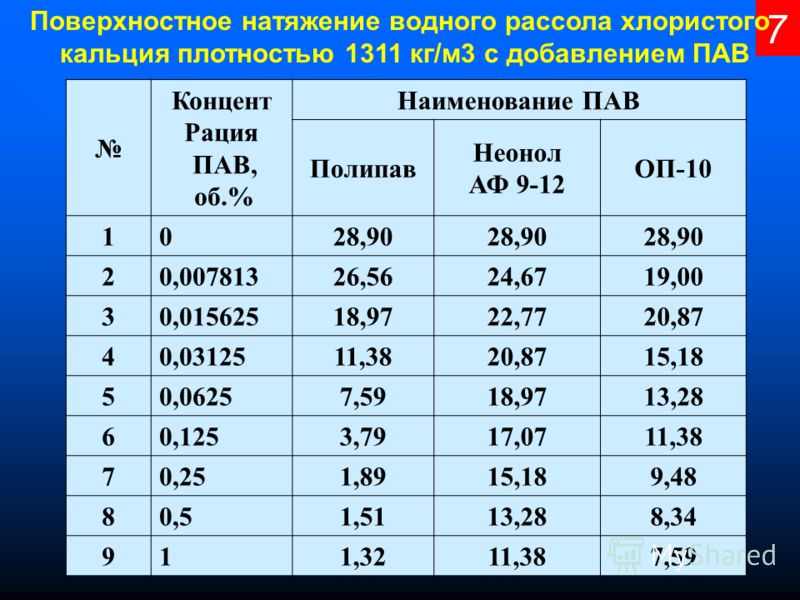 Поверхностное натяжение водного рассола хлористого кальция плотностью 1311 кг/м3 с добавлением ПАВ

7

| № | Концент Рация ПАВ, об.% | Наименование ПАВ | | |
|---|---|---|---|---|
| | | Полипав | Неонол АФ 9-12 | ОП-10 |
| 1 | 0 | 28,90 | 28,90 | 28,90 |
| 2 | 0,007813 | 26,56 | 24,67 | 19,00 |
| 3 | 0,015625 | 18,97 | 22,77 | 20,87 |
| 4 | 0,03125 | 11,38 | 20,87 | 15,18 |
| 5 | 0,0625 | 7,59 | 18,97 | 13,28 |
| 6 | 0,125 | 3,79 | 17,07 | 11,38 |
| 7 | 0,25 | 1,89 | 15,18 | 9,48 |
| 8 | 0,5 | 1,51 | 13,28 | 8,34 |
| 9 | 1 | 1,32 | 11,38 | 7,59 |

MyShared